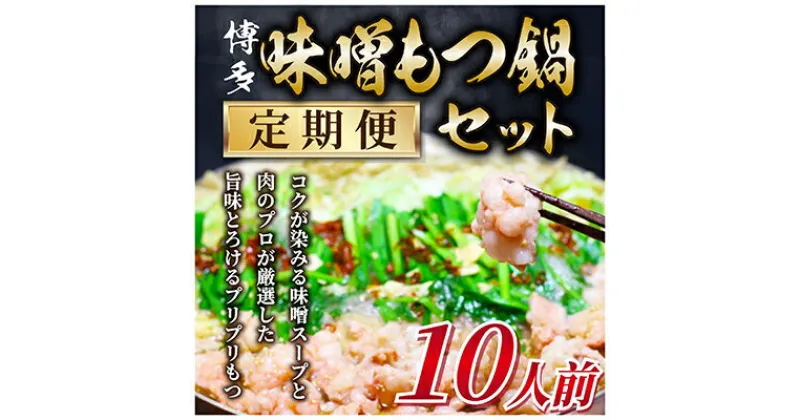 博多 味噌もつ鍋 セット

定期便

コクが染みる味噌スープと
肉のプロが厳選した
旨味とろけるプリプリもつ

10人前